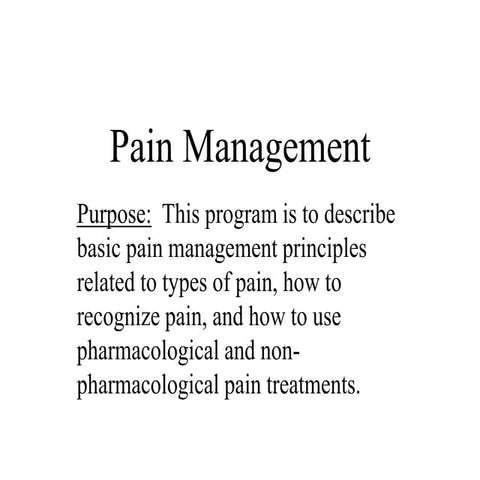 Pain Management

Purpose: This program is to describe basic pain management principles related to types of pain, how to recognize pain, and how to use pharmacological and non-pharmacological pain treatments.